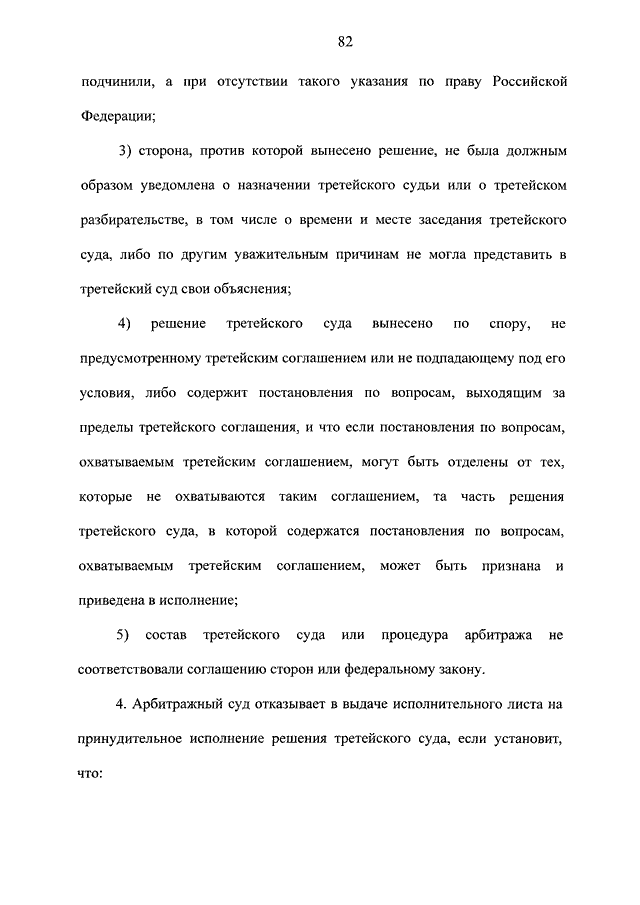 82

подчинили, а при отсутствии такого указания по праву Российской Федерации;

3) сторона, против которой вынесено решение, не была должным образом уведомлена о назначении третейского судьи или о третейском разбирательстве, в том числе о времени и месте заседания третейского суда, либо по другим уважительным причинам не могла представить в третейский суд свои объяснения;

4) решение третейского суда вынесено по спору, не предусмотренному третейским соглашением или не подпадающему под его условия, либо содержит постановления по вопросам, выходящим за пределы третейского соглашения, и что если постановления по вопросам, охватываемым третейским соглашением, могут быть отделены от тех, которые не охватываются таким соглашением, та часть решения третейского суда, в которой содержатся постановления по вопросам, охватываемым третейским соглашением, может быть признана и приведена в исполнение;

5) состав третейского суда или процедура арбитража не соответствовали соглашению сторон или федеральному закону.

4. Арбитражный суд отказывает в выдаче исполнительного листа на принудительное исполнение решения третейского суда, если установит, что: